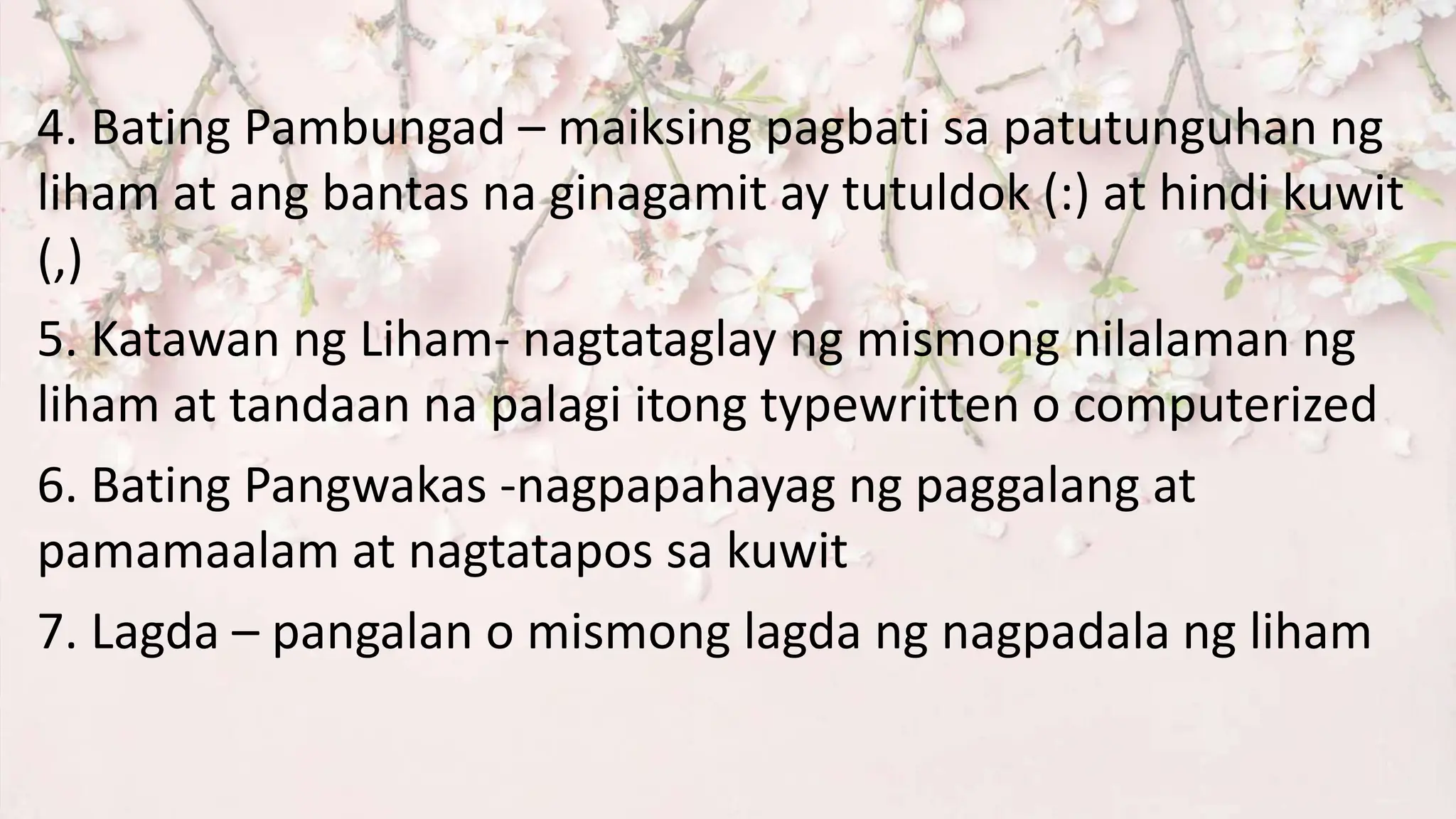 4. Bating Pambungad – maiksing pagbati sa patutunguhan ng liham at ang bantas na ginagamit ay tutuldok (:) at hindi kuwit (,)

5. Katawan ng Liham- nagtataglay ng mismong nilalaman ng liham at tandaan na palagi itong typewritten o computerized

6. Bating Pangwakas -nagpapahayag ng paggalang at pamamaalam at nagtatapos sa kuwit

7. Lagda – pangalan o mismong lagda ng nagpadala ng liham